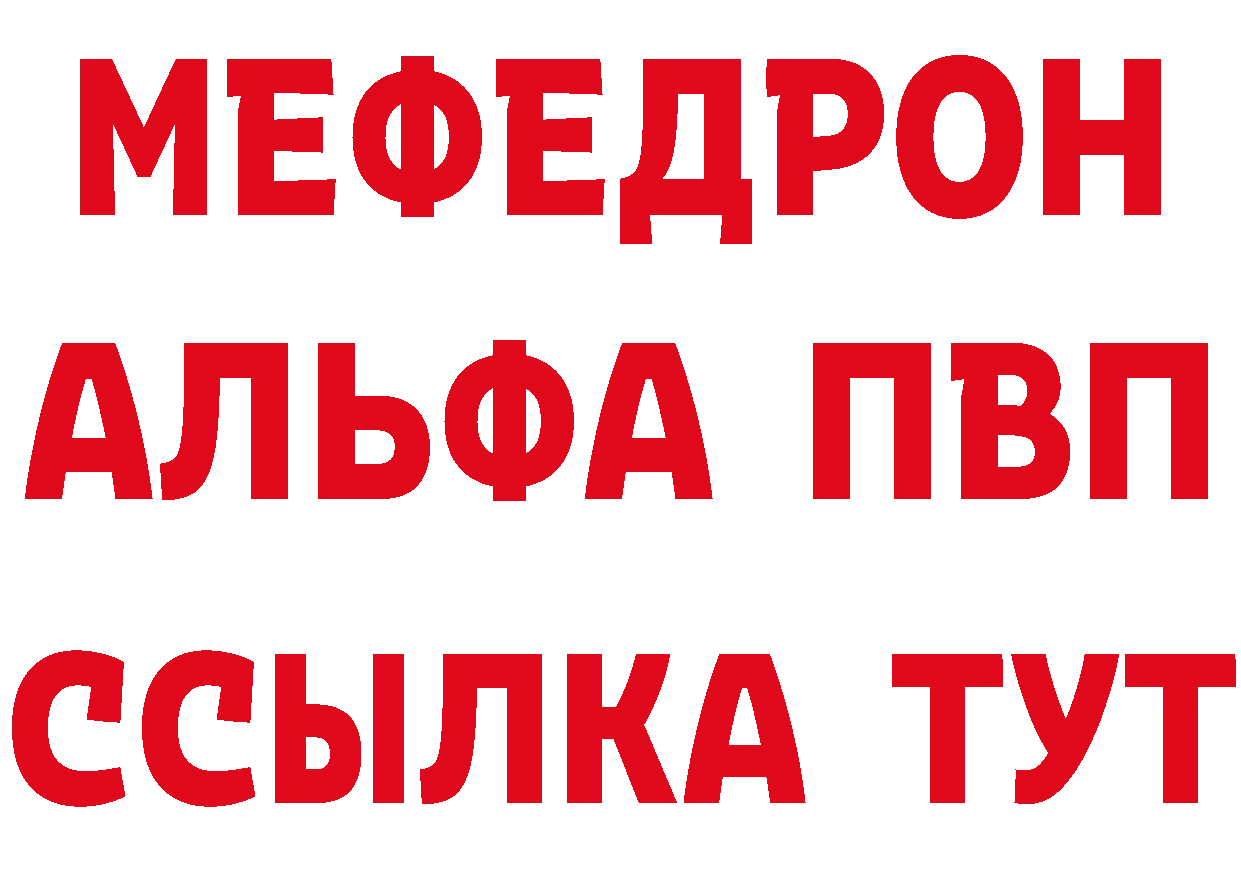 МЕФЕДРОН
АЛЬФА ПВП
ССЫЛКА ТУТ